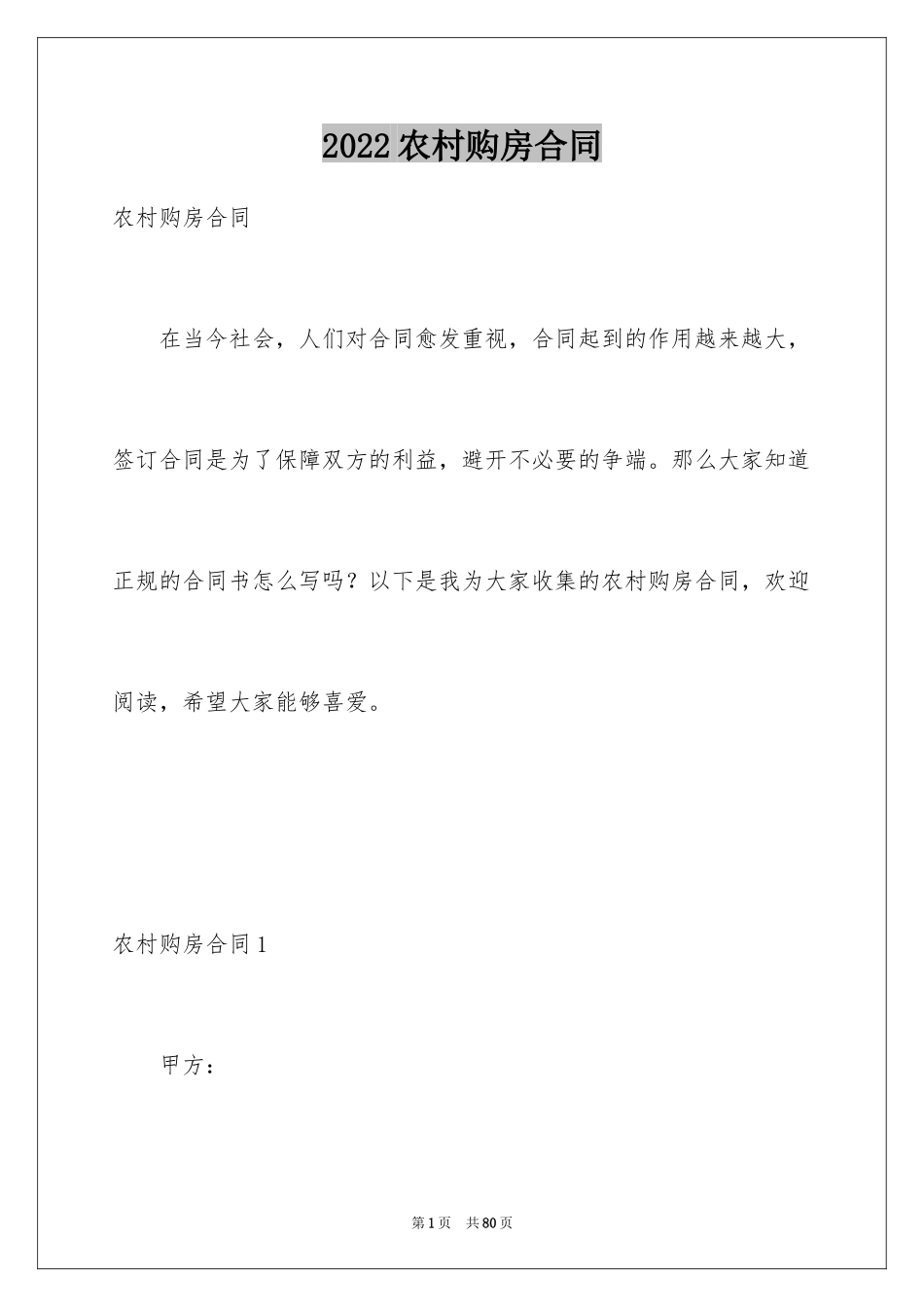 2022农村购房合同

农村购房合同

在当今社会，人们对合同愈发重视，合同起到的作用越来越大，签订合同是为了保障双方的利益，避开不必要的争端。那么大家知道正规的合同书怎么写吗？以下是我为大家收集的农村购房合同，欢迎阅读，希望大家能够喜爱。

农村购房合同1

甲方：

第1页 共80页